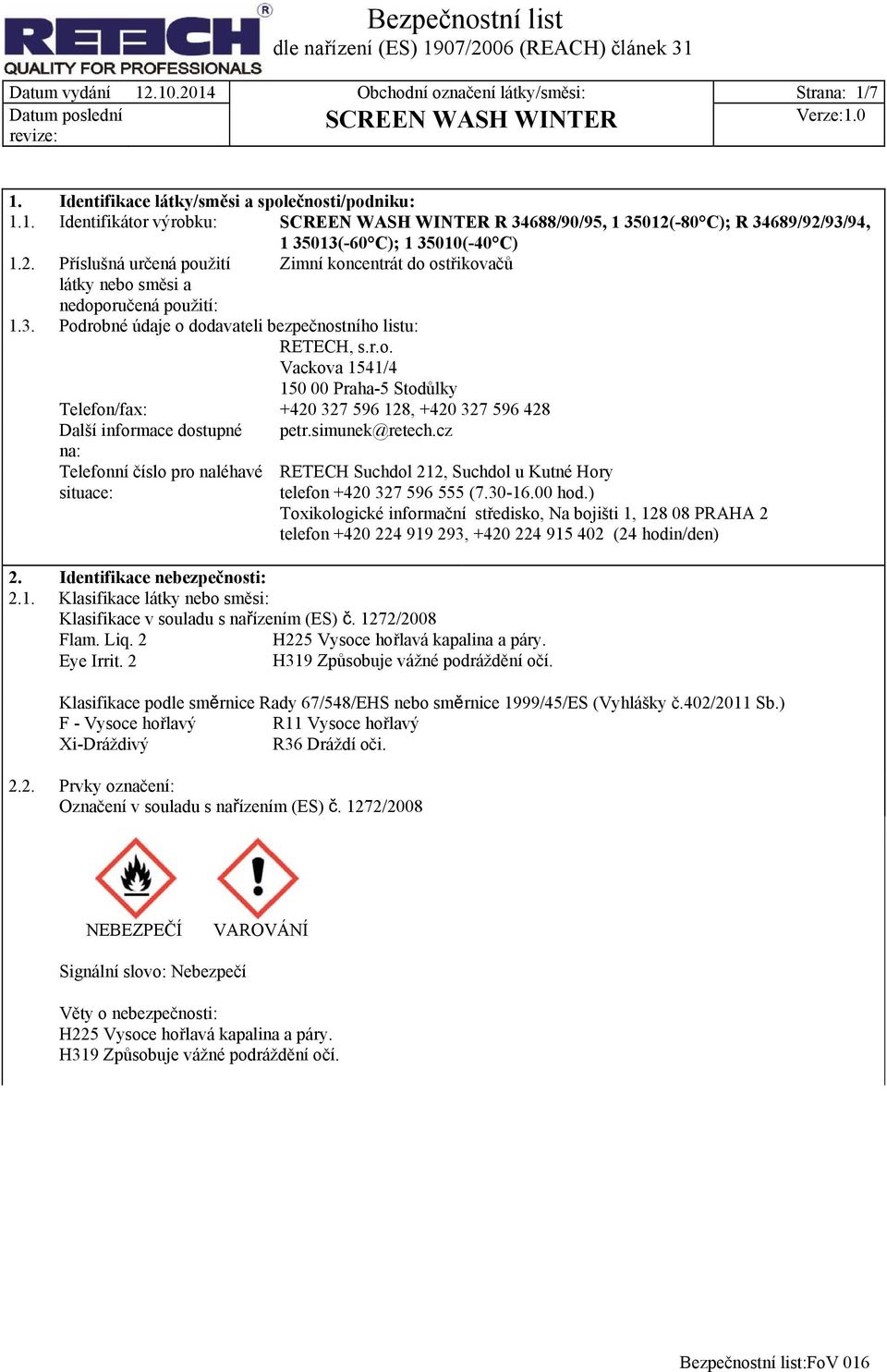 RETECH®
QUALITY FOR PROFESSIONALS

Bezpečnostní list
dle nařízení (ES) 1907/2006 (REACH) článek 31

| Datum vydání 12.10.2014 | Obchodní označení látky/směsi: | Strana: 1/7 |
|---|---|---|
| Datum poslední revize: | SCREEN WASH WINTER | Verze:1.0 |

1. Identifikace látky/směsi a společnosti/podniku:
1.1. Identifikátor výrobku: SCREEN WASH WINTER R 34688/90/95, 1 35012(-80°C); R 34689/92/93/94, 1 35013(-60°C); 1 35010(-40°C)
1.2. Příslušná určená použití látky nebo směsi a nedoporučená použití: Zimní koncentrát do ostřikovačů
1.3. Podrobné údaje o dodavateli bezpečnostního listu:
RETECH, s.r.o.
Vackova 1541/4
150 00 Praha-5 Stodůlky
Telefon/fax: +420 327 596 128, +420 327 596 428
Další informace dostupné na: petr.simunek@retech.cz
Telefonní číslo pro naléhavé situace: RETECH Suchdol 212, Suchdol u Kutné Hory
telefon +420 327 596 555 (7.30-16.00 hod.)
Toxikologické informační středisko, Na bojišti 1, 128 08 PRAHA 2
telefon +420 224 919 293, +420 224 915 402 (24 hodin/den)

2. Identifikace nebezpečnosti:
2.1. Klasifikace látky nebo směsi:
Klasifikace v souladu s nařízením (ES) č. 1272/2008
Flam. Liq. 2 H225 Vysoce hořlavá kapalina a páry.
Eye Irrit. 2 H319 Způsobuje vážné podráždění očí.

Klasifikace podle směrnice Rady 67/548/EHS nebo směrnice 1999/45/ES (Vyhlášky č.402/2011 Sb.)
F - Vysoce hořlavý R11 Vysoce hořlavý
Xi-Dráždivý R36 Dráždí oči.

2.2. Prvky označení:
Označení v souladu s nařízením (ES) č. 1272/2008

NEBEZPEČÍ VAROVÁNÍ

Signální slovo: Nebezpečí

Věty o nebezpečnosti:
H225 Vysoce hořlavá kapalina a páry.
H319 Způsobuje vážné podráždění očí.

Bezpečnostní list:FoV 016